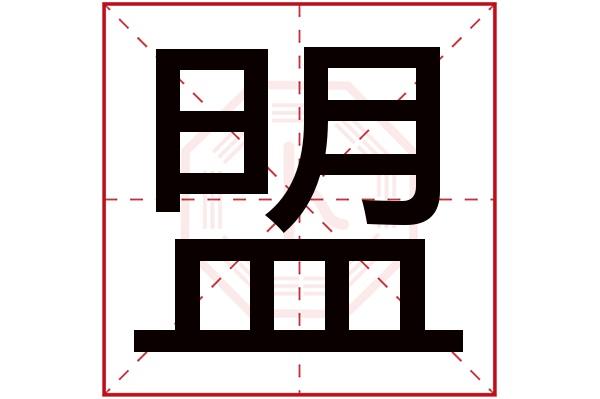 盟